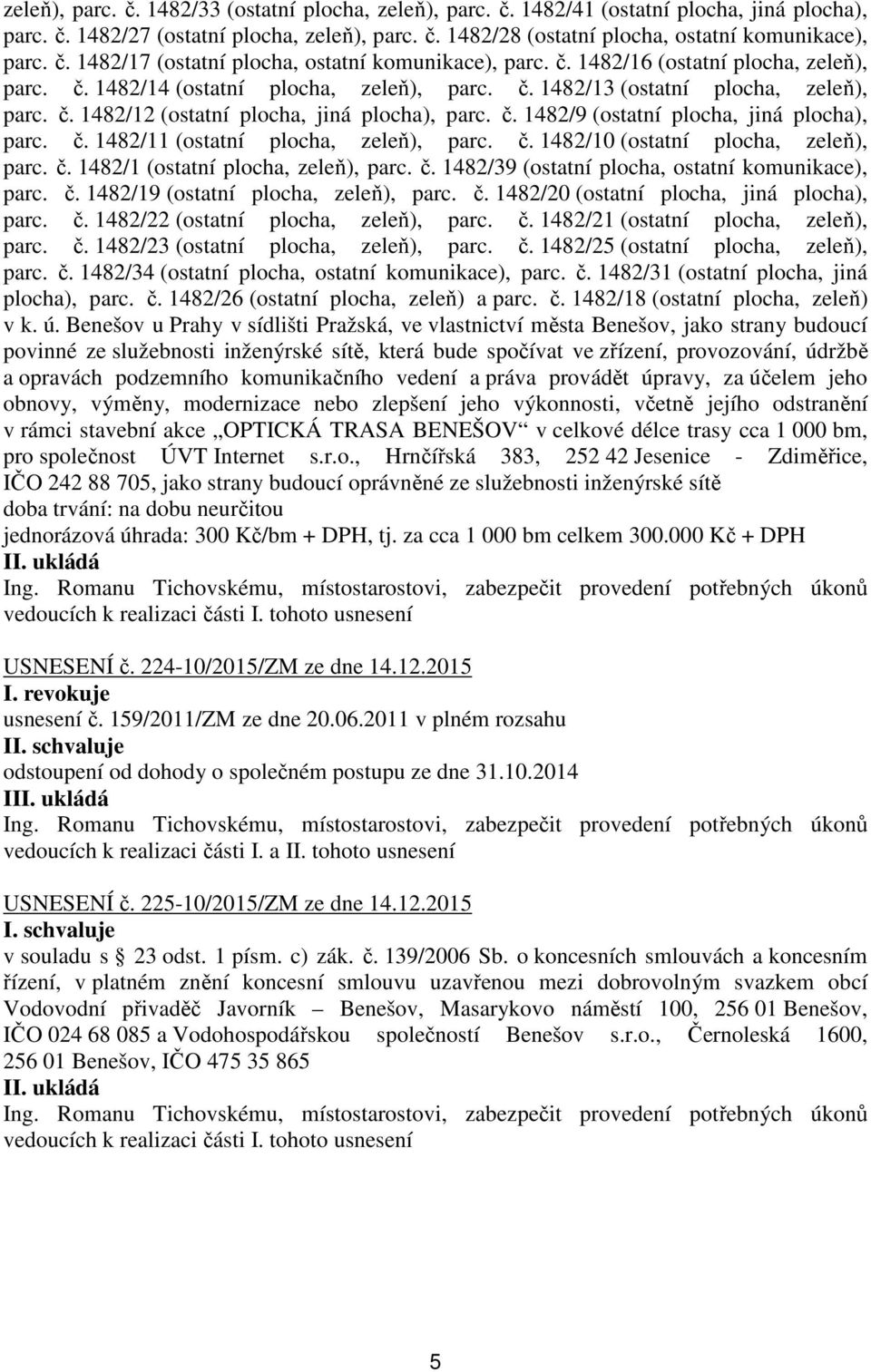 zeleň), parc. č. 1482/33 (ostatní plocha, zeleň), parc. č. 1482/41 (ostatní plocha, jiná plocha), parc. č. 1482/27 (ostatní plocha, zeleň), parc. č. 1482/28 (ostatní plocha, ostatní komunikace), parc. č. 1482/17 (ostatní plocha, ostatní komunikace), parc. č. 1482/16 (ostatní plocha, zeleň), parc. č. 1482/14 (ostatní plocha, zeleň), parc. č. 1482/13 (ostatní plocha, zeleň), parc. č. 1482/12 (ostatní plocha, jiná plocha), parc. č. 1482/9 (ostatní plocha, jiná plocha), parc. č. 1482/11 (ostatní plocha, zeleň), parc. č. 1482/10 (ostatní plocha, zeleň), parc. č. 1482/1 (ostatní plocha, zeleň), parc. č. 1482/39 (ostatní plocha, ostatní komunikace), parc. č. 1482/19 (ostatní plocha, zeleň), parc. č. 1482/20 (ostatní plocha, jiná plocha), parc. č. 1482/22 (ostatní plocha, zeleň), parc. č. 1482/21 (ostatní plocha, zeleň), parc. č. 1482/23 (ostatní plocha, zeleň), parc. č. 1482/25 (ostatní plocha, zeleň), parc. č. 1482/34 (ostatní plocha, ostatní komunikace), parc. č. 1482/31 (ostatní plocha, jiná plocha), parc. č. 1482/26 (ostatní plocha, zeleň) a parc. č. 1482/18 (ostatní plocha, zeleň) v k. ú. Benešov u Prahy v sídlišti Pražská, ve vlastnictví města Benešov, jako strany budoucí povinné ze služebnosti inženýrské sítě, která bude spočívat ve zřízení, provozování, údržbě a opravách podzemního komunikačního vedení a práva provádět úpravy, za účelem jeho obnovy, výměny, modernizace nebo zlepšení jeho výkonnosti, včetně jejího odstranění v rámci stavební akce „OPTICKÁ TRASA BENEŠOV“ v celkové délce trasy cca 1 000 bm, pro společnost ÚVT Internet s.r.o., Hrnčířská 383, 252 42 Jesenice - Zdiměřice, IČO 242 88 705, jako strany budoucí oprávněné ze služebnosti inženýrské sítě
doba trvání: na dobu neurčitou
jednorázová úhrada: 300 Kč/bm + DPH, tj. za cca 1 000 bm celkem 300.000 Kč + DPH
II. ukládá
Ing. Romanu Tichovskému, místostarostovi, zabezpečit provedení potřebných úkonů vedoucích k realizaci části I. tohoto usnesení

USNESENÍ č. 224-10/2015/ZM ze dne 14.12.2015
I. revokuje
usnesení č. 159/2011/ZM ze dne 20.06.2011 v plném rozsahu
II. schvaluje
odstoupení od dohody o společném postupu ze dne 31.10.2014
III. ukládá
Ing. Romanu Tichovskému, místostarostovi, zabezpečit provedení potřebných úkonů vedoucích k realizaci části I. a II. tohoto usnesení

USNESENÍ č. 225-10/2015/ZM ze dne 14.12.2015
I. schvaluje
v souladu s 23 odst. 1 písm. c) zák. č. 139/2006 Sb. o koncesních smlouvách a koncesním řízení, v platném znění koncesní smlouvu uzavřenou mezi dobrovolným svazkem obcí Vodovodní přivaděč Javorník – Benešov, Masarykovo náměstí 100, 256 01 Benešov, IČO 024 68 085 a Vodohospodářskou společností Benešov s.r.o., Černoleská 1600, 256 01 Benešov, IČO 475 35 865
II. ukládá
Ing. Romanu Tichovskému, místostarostovi, zabezpečit provedení potřebných úkonů vedoucích k realizaci části I. tohoto usnesení

5